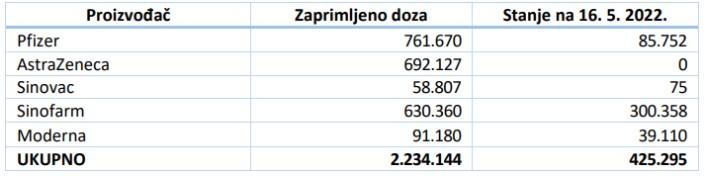 | Proizvođač | Zaprimljeno doza | Stanje na 16. 5. 2022. |
|---|---|---|
| Pfizer | 761.670 | 85.752 |
| AstraZeneca | 692.127 | 0 |
| Sinovac | 58.807 | 75 |
| Sinofarm | 630.360 | 300.358 |
| Moderna | 91.180 | 39.110 |
| **UKUPNO** | **2.234.144** | **425.295** |